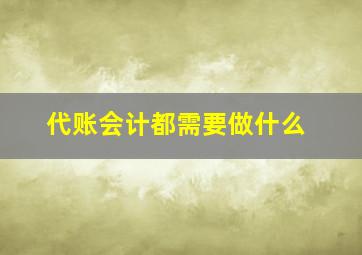 代账会计都需要做什么